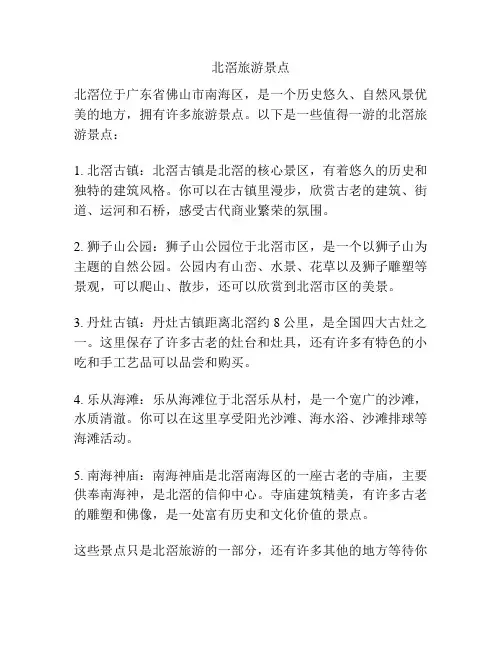 北滘旅游景点

北滘位于广东省佛山市南海区，是一个历史悠久、自然风景优美的地方，拥有许多旅游景点。以下是一些值得一游的北滘旅游景点：

1. 北滘古镇：北滘古镇是北滘的核心景区，有着悠久的历史和独特的建筑风格。你可以在古镇里漫步，欣赏古老的建筑、街道、运河和石桥，感受古代商业繁荣的氛围。

2. 狮子山公园：狮子山公园位于北滘市区，是一个以狮子山为主题的自然公园。公园内有山峦、水景、花草以及狮子雕塑等景观，可以爬山、散步，还可以欣赏到北滘市区的美景。

3. 丹灶古镇：丹灶古镇距离北滘约 8 公里，是全国四大古灶之一。这里保存了许多古老的灶台和灶具，还有许多有特色的小吃和手工艺品可以品尝和购买。

4. 乐从海滩：乐从海滩位于北滘乐从村，是一个宽广的沙滩，水质清澈。你可以在这里享受阳光沙滩、海水浴、沙滩排球等海滩活动。

5. 南海神庙：南海神庙是北滘南海区的一座古老的寺庙，主要供奉南海神，是北滘的信仰中心。寺庙建筑精美，有许多古老的雕塑和佛像，是一处富有历史和文化价值的景点。

这些景点只是北滘旅游的一部分，还有许多其他的地方等待你